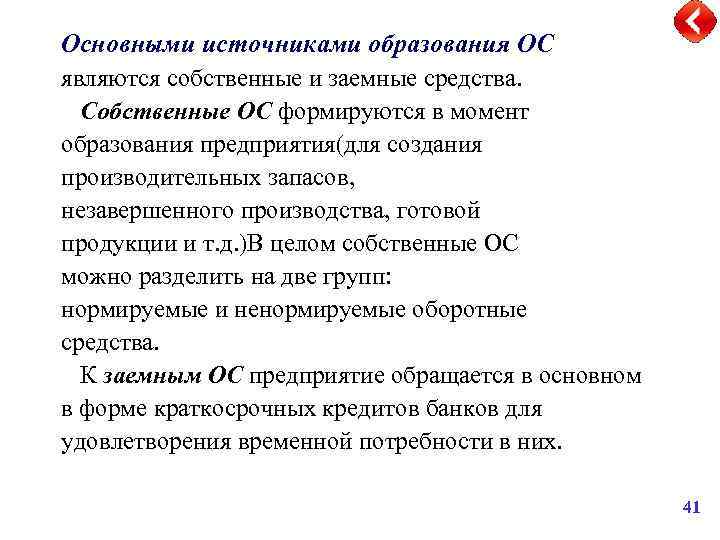 Основными источниками образования ОС являются собственные и заемные средства.

Собственные ОС формируются в момент образования предприятия(для создания производительных запасов, незавершенного производства, готовой продукции и т.д.)В целом собственные ОС можно разделить на две групп: нормируемые и ненормируемые оборотные средства.

К заемным ОС предприятие обращается в основном в форме краткосрочных кредитов банков для удовлетворения временной потребности в них.

41